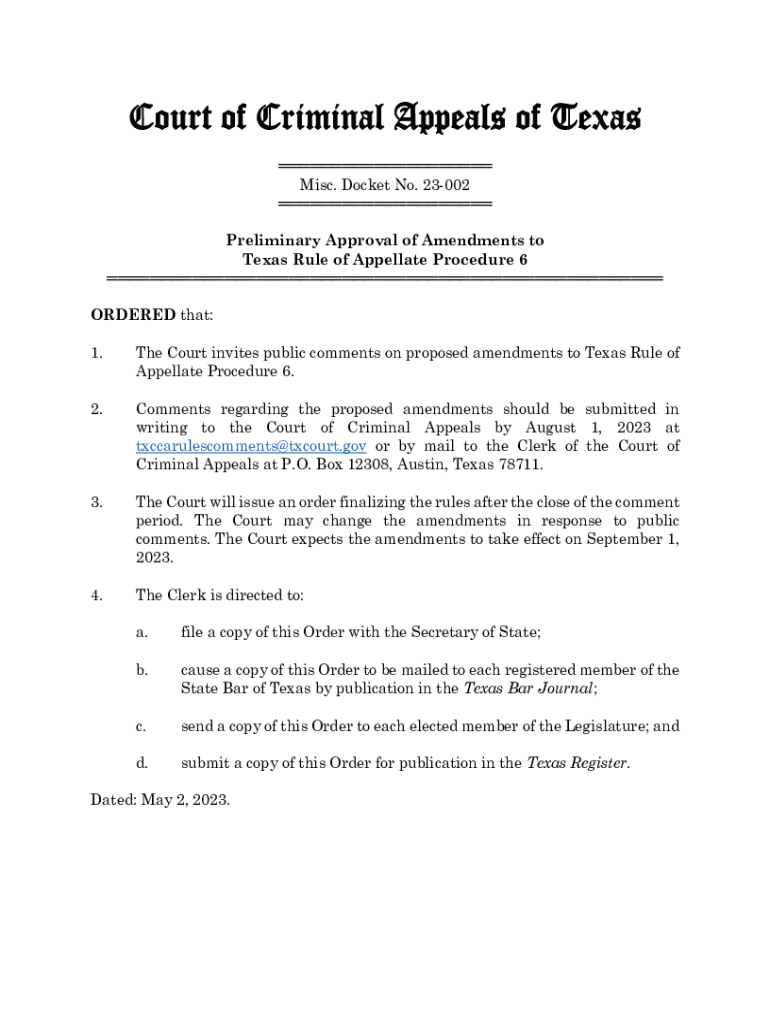 Court of Criminal Appeals of Texas

Misc. Docket No. 23-002

Preliminary Approval of Amendments to
Texas Rule of Appellate Procedure 6

ORDERED that:

1. The Court invites public comments on proposed amendments to Texas Rule of Appellate Procedure 6.

2. Comments regarding the proposed amendments should be submitted in writing to the Court of Criminal Appeals by August 1, 2023 at txccarulescomments@txcourt.gov or by mail to the Clerk of the Court of Criminal Appeals at P.O. Box 12308, Austin, Texas 78711.

3. The Court will issue an order finalizing the rules after the close of the comment period. The Court may change the amendments in response to public comments. The Court expects the amendments to take effect on September 1, 2023.

4. The Clerk is directed to:

a. file a copy of this Order with the Secretary of State;

b. cause a copy of this Order to be mailed to each registered member of the State Bar of Texas by publication in the Texas Bar Journal;

c. send a copy of this Order to each elected member of the Legislature; and

d. submit a copy of this Order for publication in the Texas Register.

Dated: May 2, 2023.